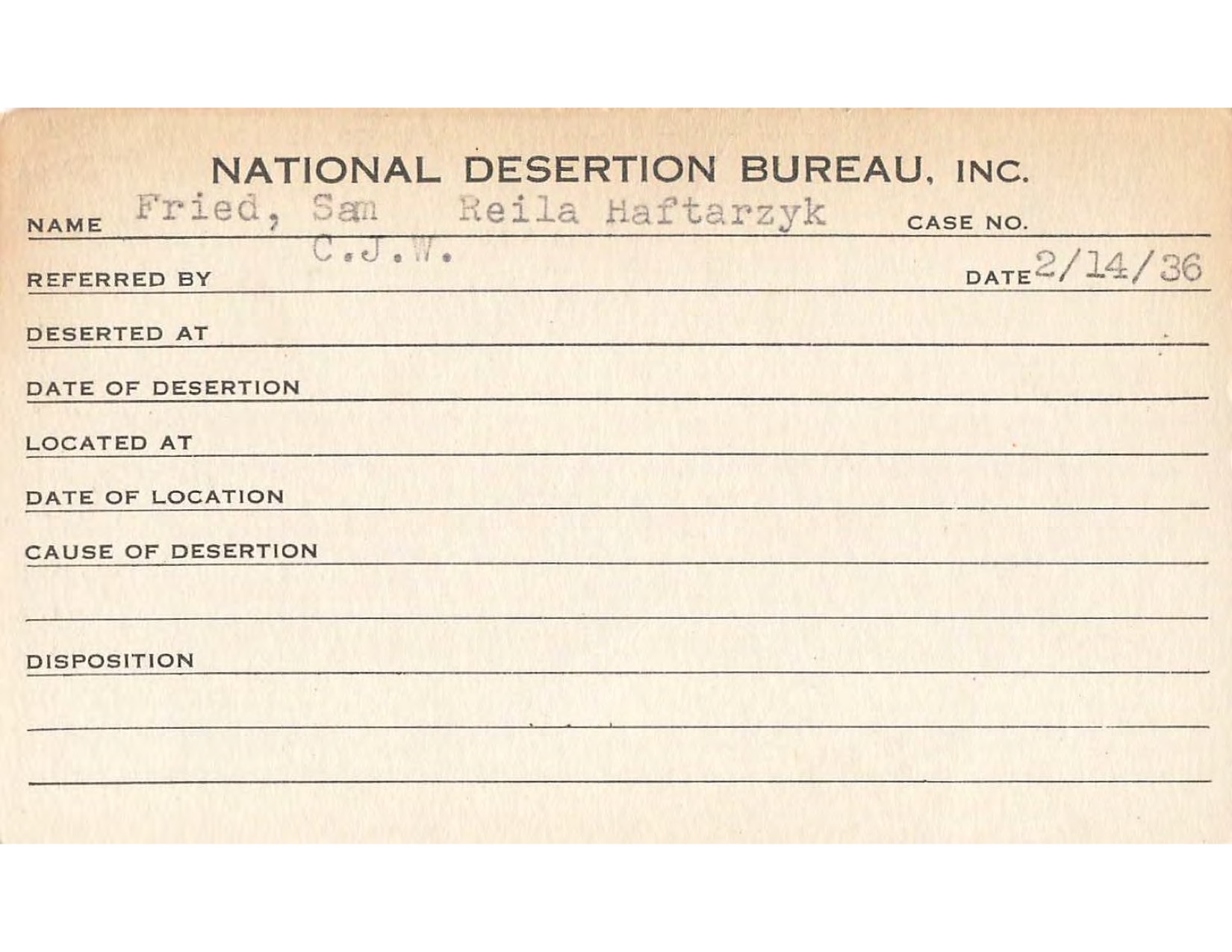 NATIONAL DESERTION BUREAU, INC.

NAME Fried, Sam Reila Haftarzyk CASE NO.

REFERRED BY C.J.W. DATE 2/14/36

DESERTED AT

DATE OF DESERTION

LOCATED AT

DATE OF LOCATION

CAUSE OF DESERTION

DISPOSITION